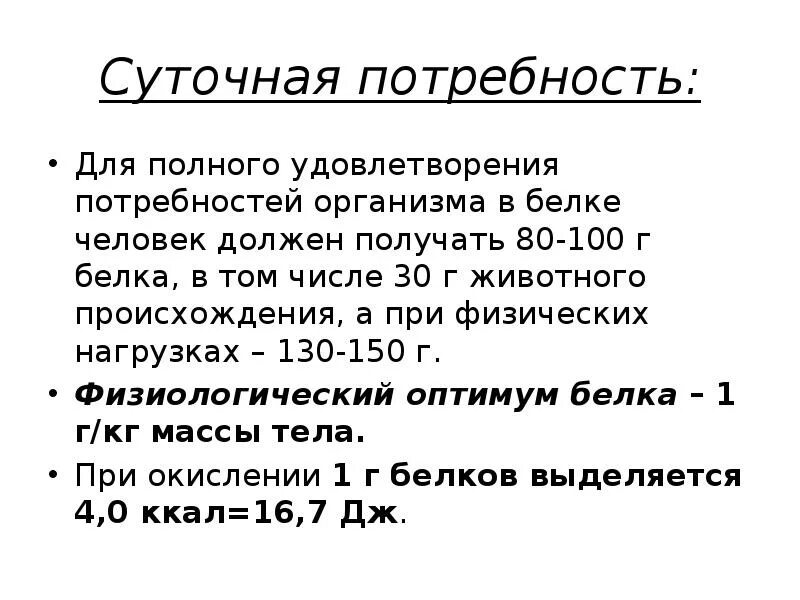 Суточная потребность:

• Для полного удовлетворения потребностей организма в белке человек должен получать 80-100 г белка, в том числе 30 г животного происхождения, а при физических нагрузках – 130-150 г.

• Физиологический оптимум белка – 1 г/кг массы тела.

• При окислении 1 г белков выделяется 4,0 ккал=16,7 Дж.